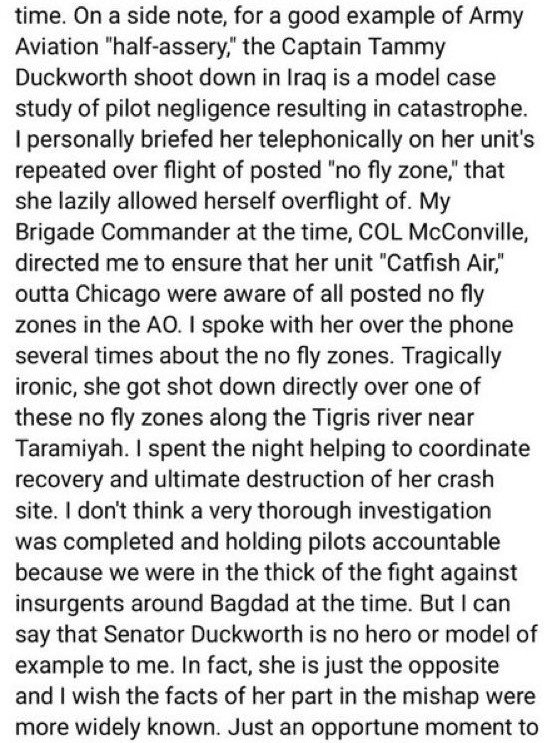 time. On a side note, for a good example of Army Aviation "half-assery," the Captain Tammy Duckworth shoot down in Iraq is a model case study of pilot negligence resulting in catastrophe. I personally briefed her telephonically on her unit's repeated over flight of posted "no fly zone," that she lazily allowed herself overflight of. My Brigade Commander at the time, COL McConville, directed me to ensure that her unit "Catfish Air," outta Chicago were aware of all posted no fly zones in the AO. I spoke with her over the phone several times about the no fly zones. Tragically ironic, she got shot down directly over one of these no fly zones along the Tigris river near Taramiyah. I spent the night helping to coordinate recovery and ultimate destruction of her crash site. I don't think a very thorough investigation was completed and holding pilots accountable because we were in the thick of the fight against insurgents around Bagdad at the time. But I can say that Senator Duckworth is no hero or model of example to me. In fact, she is just the opposite and I wish the facts of her part in the mishap were more widely known. Just an opportune moment to